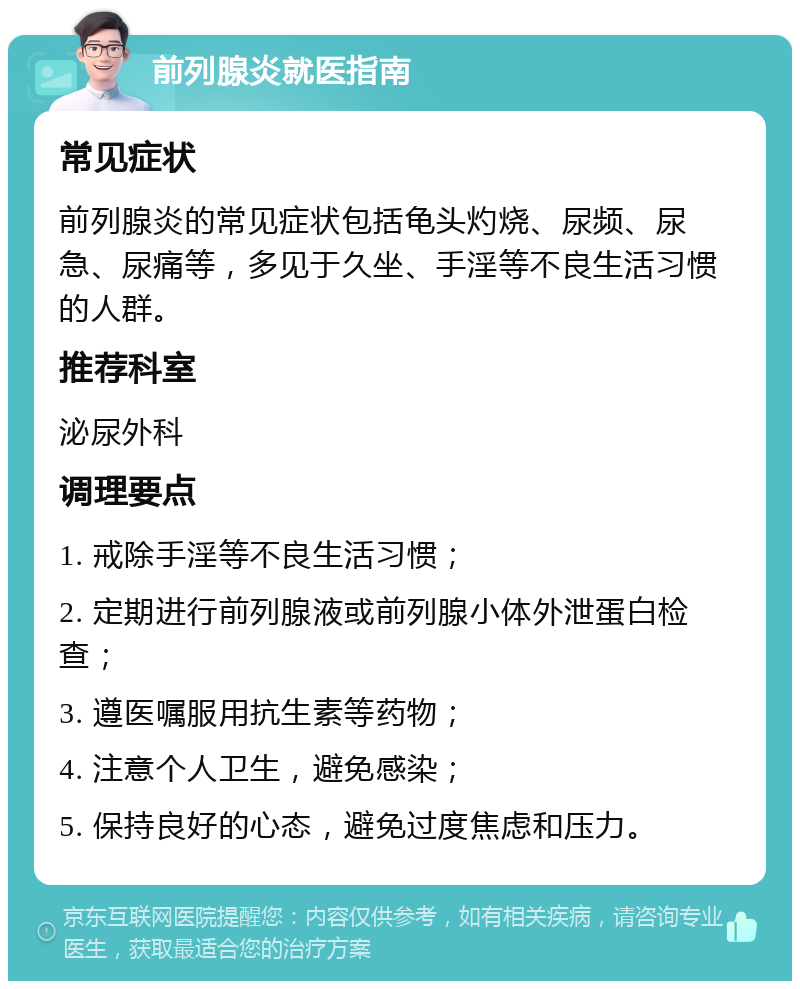 前列腺炎就医指南

常见症状

前列腺炎的常见症状包括龟头灼烧、尿频、尿急、尿痛等，多见于久坐、手淫等不良生活习惯的人群。

推荐科室

泌尿外科

调理要点

1. 戒除手淫等不良生活习惯；

2. 定期进行前列腺液或前列腺小体外泄蛋白检查；

3. 遵医嘱服用抗生素等药物；

4. 注意个人卫生，避免感染；

5. 保持良好的心态，避免过度焦虑和压力。

京东互联网医院提醒您：内容仅供参考，如有相关疾病，请咨询专业医生，获取最适合您的治疗方案